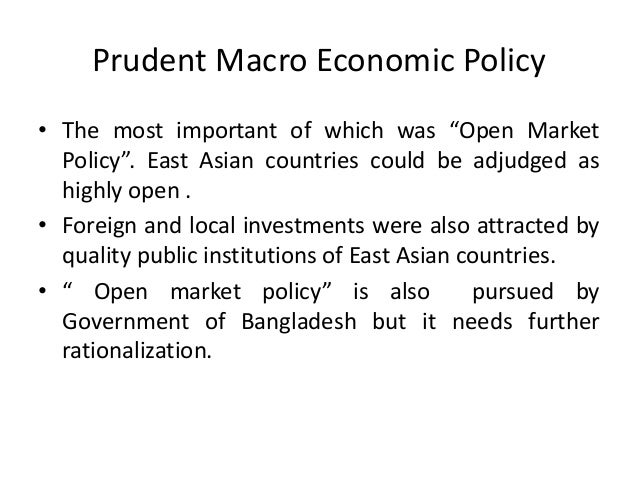 Prudent Macro Economic Policy

• The most important of which was "Open Market Policy". East Asian countries could be adjudged as highly open .

• Foreign and local investments were also attracted by quality public institutions of East Asian countries.

• " Open market policy" is also pursued by Government of Bangladesh but it needs further rationalization.